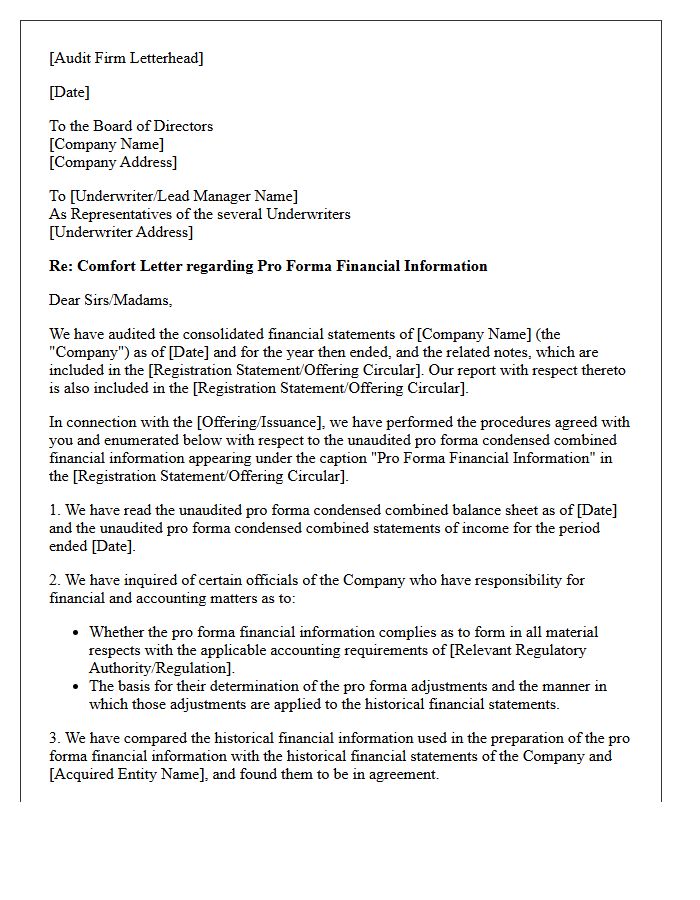 [Audit Firm Letterhead]

[Date]

To the Board of Directors
[Company Name]
[Company Address]

To [Underwriter/Lead Manager Name]
As Representatives of the several Underwriters
[Underwriter Address]

Re: Comfort Letter regarding Pro Forma Financial Information

Dear Sirs/Madams,

We have audited the consolidated financial statements of [Company Name] (the "Company") as of [Date] and for the year then ended, and the related notes, which are included in the [Registration Statement/Offering Circular]. Our report with respect thereto is also included in the [Registration Statement/Offering Circular].

In connection with the [Offering/Issuance], we have performed the procedures agreed with you and enumerated below with respect to the unaudited pro forma condensed combined financial information appearing under the caption "Pro Forma Financial Information" in the [Registration Statement/Offering Circular].

1. We have read the unaudited pro forma condensed combined balance sheet as of [Date] and the unaudited pro forma condensed combined statements of income for the period ended [Date].

2. We have inquired of certain officials of the Company who have responsibility for financial and accounting matters as to:

• Whether the pro forma financial information complies as to form in all material respects with the applicable accounting requirements of [Relevant Regulatory Authority/Regulation].
• The basis for their determination of the pro forma adjustments and the manner in which those adjustments are applied to the historical financial statements.

3. We have compared the historical financial information used in the preparation of the pro forma financial information with the historical financial statements of the Company and [Acquired Entity Name], and found them to be in agreement.